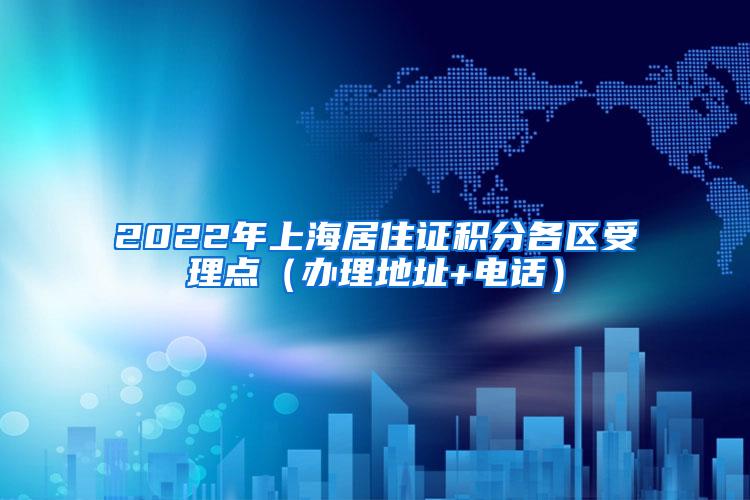 2022年上海居住证积分各区受理点（办理地址+电话）